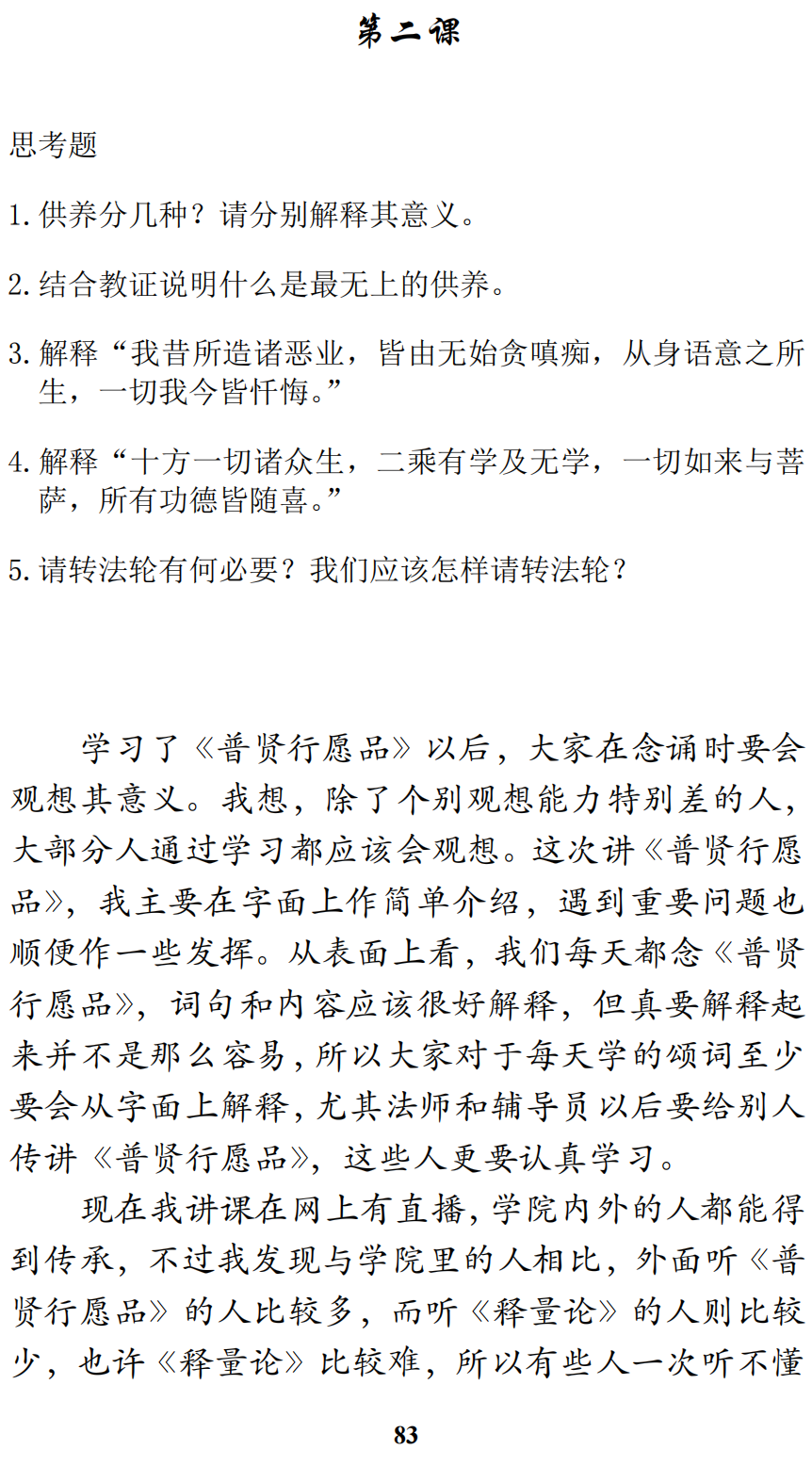 第二课

思考题

1. 供养分几种？请分别解释其意义。

2. 结合教证说明什么是最无上的供养。

3. 解释“我昔所造诸恶业，皆由无始贪嗔痴，从身语意之所生，一切我今皆忏悔。”

4. 解释“十方一切诸众生，二乘有学及无学，一切如来与菩萨，所有功德皆随喜。”

5. 请转法轮有何必要？我们应该怎样请转法轮？

学习了《普贤行愿品》以后，大家在念诵时要会观想其意义。我想，除了个别观想能力特别差的人，大部分人通过学习都应该会观想。这次讲《普贤行愿品》，我主要在字面上作简单介绍，遇到重要问题也顺便作一些发挥。从表面上看，我们每天都念《普贤行愿品》，词句和内容应该很好解释，但真要解释起来并不是那么容易，所以大家对于每天学的颂词至少要会从字面上解释，尤其法师和辅导员以后要给别人传讲《普贤行愿品》，这些人更要认真学习。

现在我讲课在网上有直播，学院内外的人都能得到传承，不过我发现与学院里的人相比，外面听《普贤行愿品》的人比较多，而听《释量论》的人则比较少，也许《释量论》比较难，所以有些人一次听不懂

83